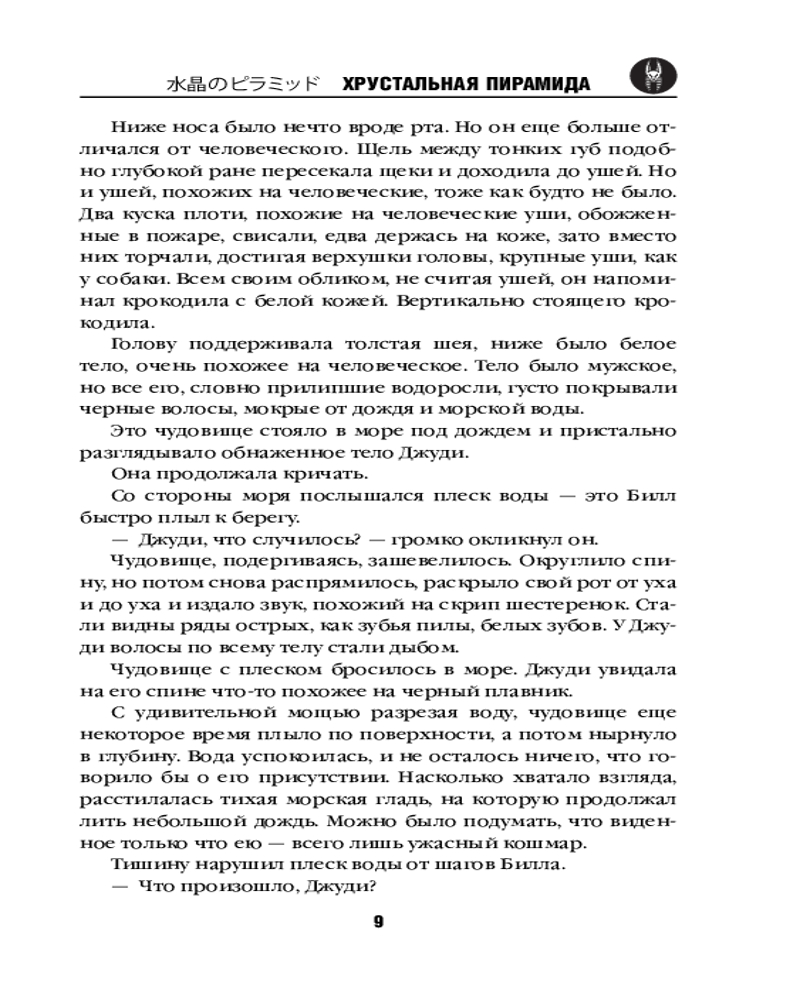 水晶のピラミッド ХРУСТАЛЬНАЯ ПИРАМИДА

Ниже носа было нечто вроде рта. Но он еще больше отличался от человеческого. Щель между тонких губ подобно глубокой ране пересекала щеки и доходила до ушей. Но и ушей, похожих на человеческие, тоже как будто не было. Два куска плоти, похожие на человеческие уши, обожженные в пожаре, свисали, едва держась на коже, зато вместо них торчали, достигая верхушки головы, крупные уши, как у собаки. Всем своим обликом, не считая ушей, он напоминал крокодила с белой кожей. Вертикально стоящего крокодила.

Голову поддерживала толстая шея, ниже было белое тело, очень похожее на человеческое. Тело было мужское, но все его, словно прилипшие водоросли, густо покрывали черные волосы, мокрые от дождя и морской воды.

Это чудовище стояло в море под дождем и пристально разглядывало обнаженное тело Джуди.

Она продолжала кричать.

Со стороны моря послышался плеск воды — это Билл быстро плыл к берегу.

— Джуди, что случилось? — громко окликнул он.

Чудовище, подергиваясь, зашевелилось. Округлило спину, но потом снова распрямилось, раскрыло свой рот от уха и до уха и издало звук, похожий на скрип шестеренок. Стали видны ряды острых, как зубья пилы, белых зубов. У Джуди волосы по всему телу стали дыбом.

Чудовище с плеском бросилось в море. Джуди увидала на его спине что-то похожее на черный плавник.

С удивительной мощью разрезая воду, чудовище еще некоторое время плыло по поверхности, а потом нырнуло в глубину. Вода успокоилась, и не осталось ничего, что говорило бы о его присутствии. Насколько хватало взгляда, расстилалась тихая морская гладь, на которую продолжал лить небольшой дождь. Можно было подумать, что виденное только что ею — всего лишь ужасный кошмар.

Тишину нарушил плеск воды от шагов Билла.

— Что произошло, Джуди?

9